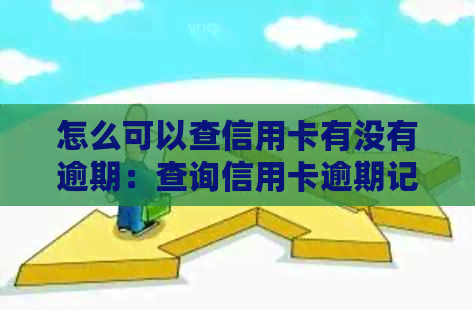 怎么可以查信用卡有没有逾期：查询信用卡逾期记